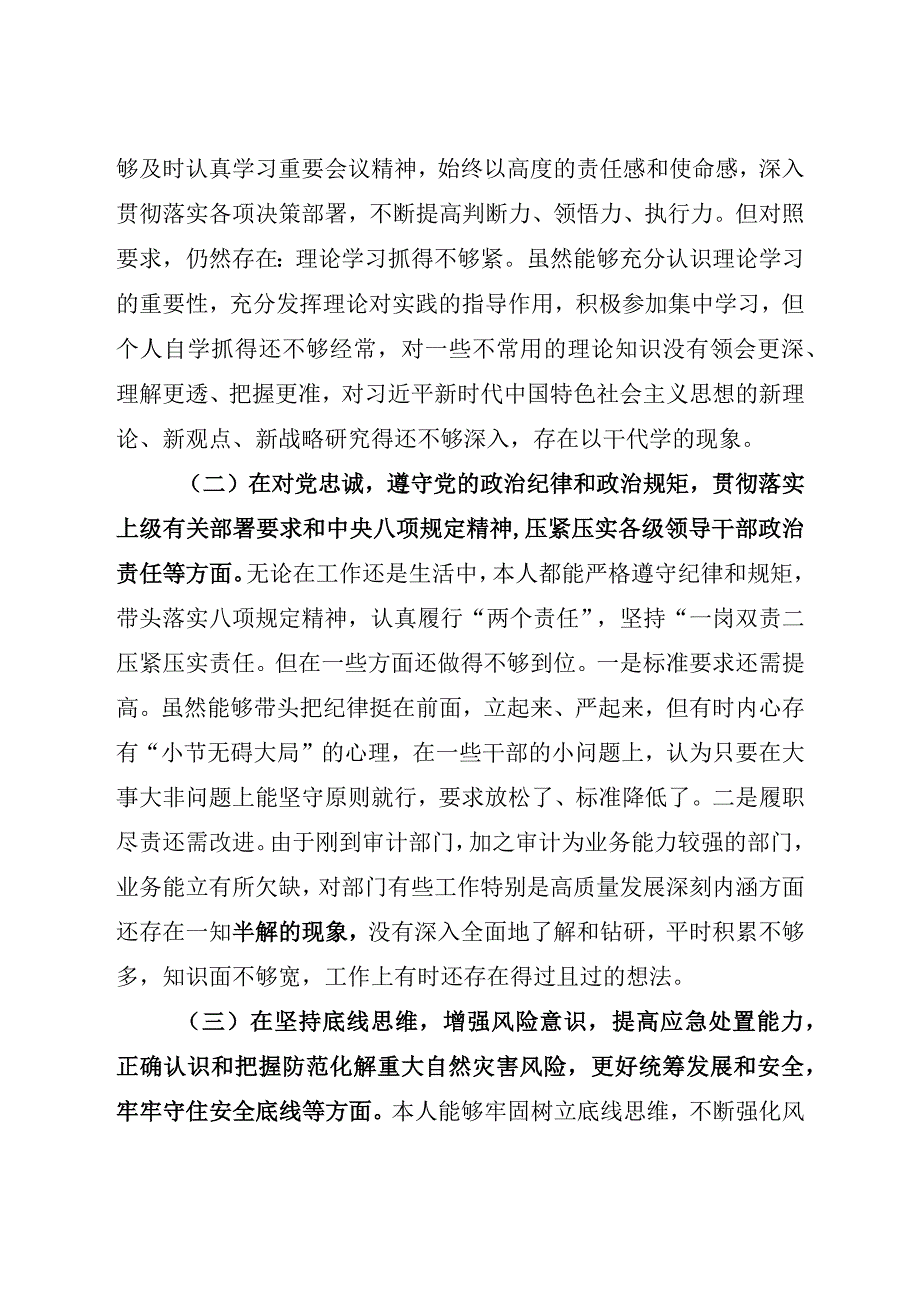 够及时认真学习重要会议精神，始终以高度的责任感和使命感，深入贯彻落实各项决策部署，不断提高判断力、领悟力、执行力。但对照要求，仍然存在：理论学习抓得不够紧。虽然能够充分认识理论学习的重要性，充分发挥理论对实践的指导作用，积极参加集中学习，但个人自学抓得还不够经常，对一些不常用的理论知识没有领会更深、理解更透、把握更准，对习近平新时代中国特色社会主义思想的新理论、新观点、新战略研究得还不够深入，存在以干代学的现象。

（二）在对党忠诚，遵守党的政治纪律和政治规矩，贯彻落实上级有关部署要求和中央八项规定精神，压紧压实各级领导干部政治责任等方面。无论在工作还是生活中，本人都能严格遵守纪律和规矩，带头落实八项规定精神，认真履行“两个责任”，坚持“一岗双责二压紧压实责任。但在一些方面还做得不够到位。一是标准要求还需提高。虽然能够带头把纪律挺在前面，立起来、严起来，但有时内心存有“小节无碍大局”的心理，在一些干部的小问题上，认为只要在大事大非问题上能坚守原则就行，要求放松了、标准降低了。二是履职尽责还需改进。由于刚到审计部门，加之审计为业务能力较强的部门，业务能立有所欠缺，对部门有些工作特别是高质量发展深刻内涵方面还存在一知半解的现象，没有深入全面地了解和钻研，平时积累不够多，知识面不够宽，工作上有时还存在得过且过的想法。

（三）在坚持底线思维，增强风险意识，提高应急处置能力，正确认识和把握防范化解重大自然灾害风险，更好统筹发展和安全，牢牢守住安全底线等方面。本人能够牢固树立底线思维，不断强化风